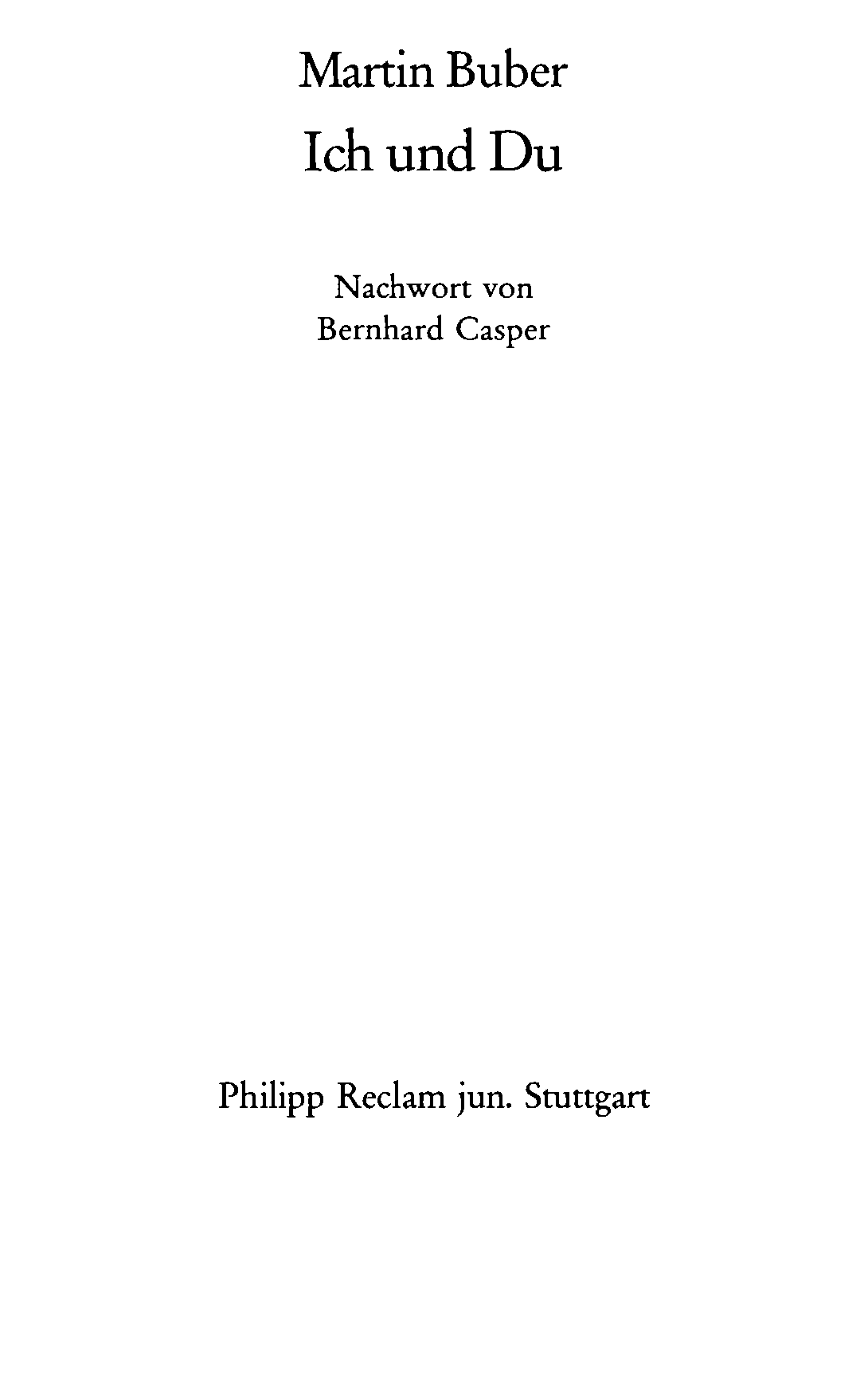 Martin Buber

Ich und Du

Nachwort von
Bernhard Casper

Philipp Reclam jun. Stuttgart